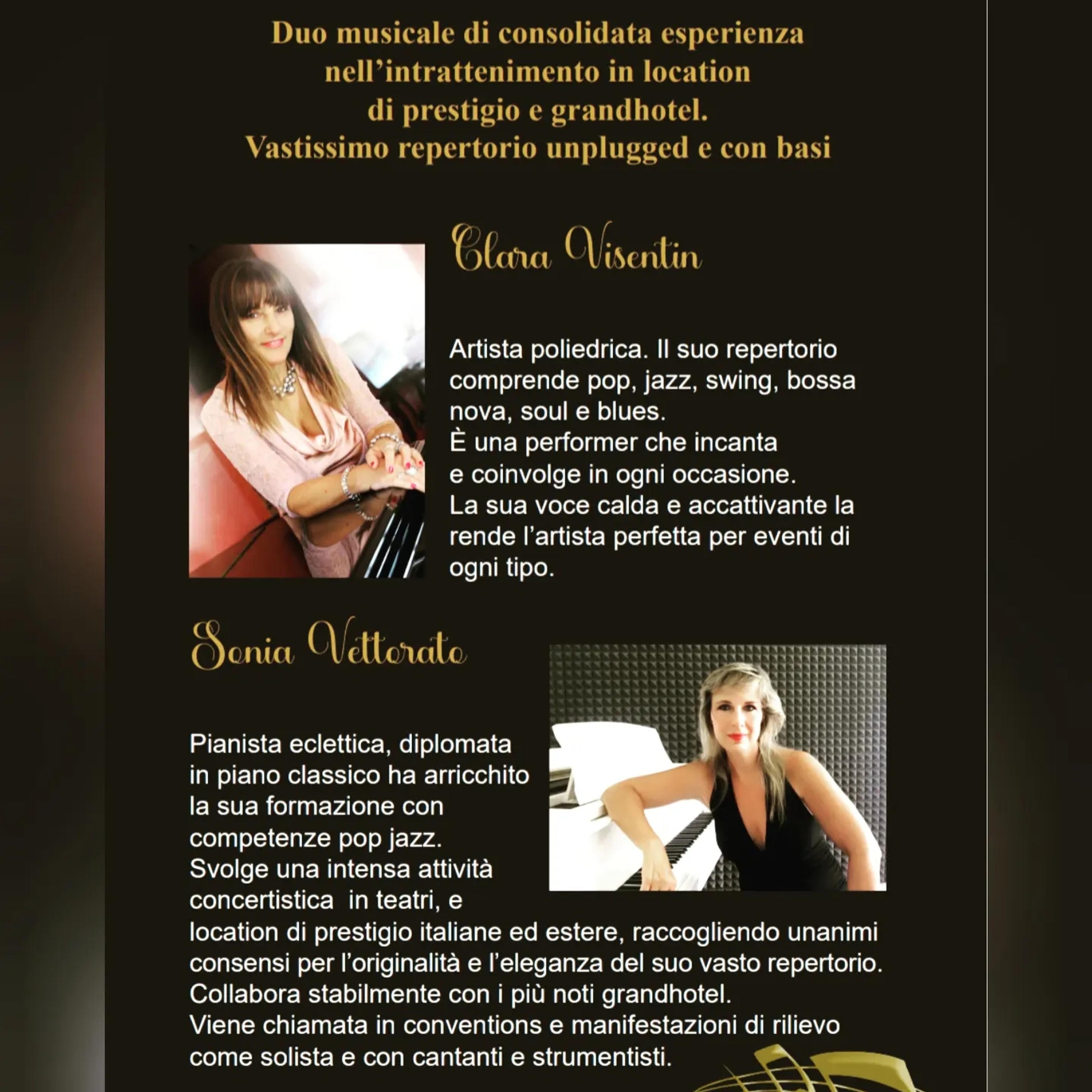 Duo musicale di consolidata esperienza
nell'intrattenimento in location
di prestigio e grandhotel.
Vastissimo repertorio unplugged e con basi

Clara Visentin

Artista poliedrica. Il suo repertorio comprende pop, jazz, swing, bossa nova, soul e blues.
È una performer che incanta e coinvolge in ogni occasione.
La sua voce calda e accattivante la rende l'artista perfetta per eventi di ogni tipo.

Sonia Vettorato

Pianista eclettica, diplomata in piano classico ha arricchito la sua formazione con competenze pop jazz.
Svolge una intensa attività concertistica in teatri, e location di prestigio italiane ed estere, raccogliendo unanimi consensi per l'originalità e l'eleganza del suo vasto repertorio.
Collabora stabilmente con i più noti grandhotel.
Viene chiamata in conventions e manifestazioni di rilievo come solista e con cantanti e strumentisti.